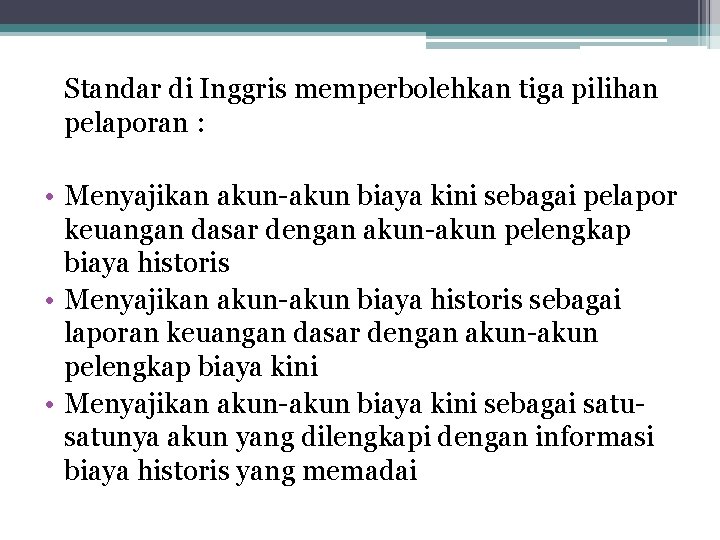 Standar di Inggris memperbolehkan tiga pilihan pelaporan :

• Menyajikan akun-akun biaya kini sebagai pelapor keuangan dasar dengan akun-akun pelengkap biaya historis
• Menyajikan akun-akun biaya historis sebagai laporan keuangan dasar dengan akun-akun pelengkap biaya kini
• Menyajikan akun-akun biaya kini sebagai satu-satunya akun yang dilengkapi dengan informasi biaya historis yang memadai